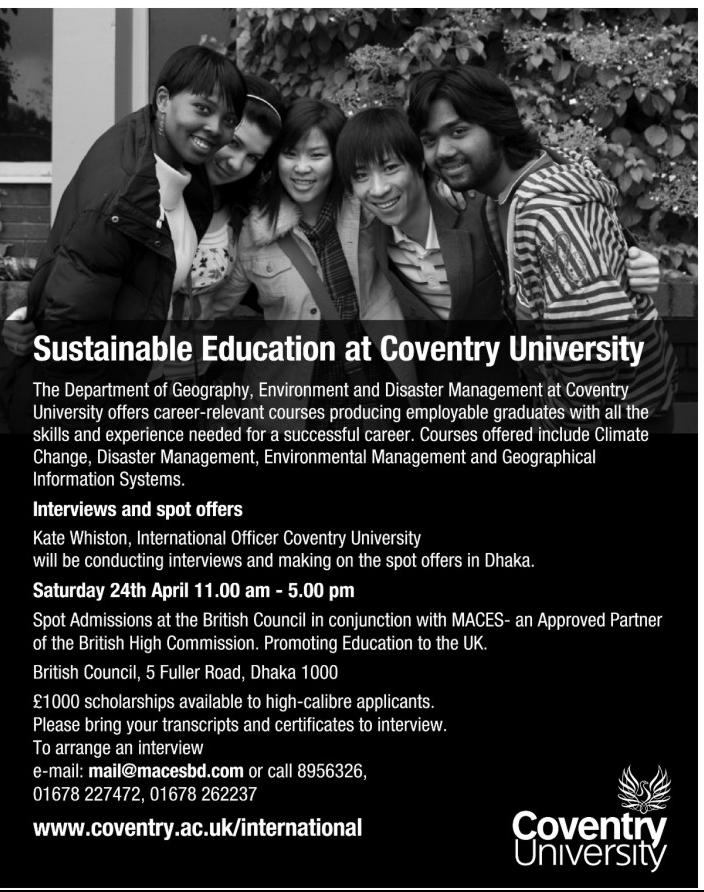 Sustainable Education at Coventry University

The Department of Geography, Environment and Disaster Management at Coventry University offers career-relevant courses producing employable graduates with all the skills and experience needed for a successful career. Courses offered include Climate Change, Disaster Management, Environmental Management and Geographical Information Systems.

Interviews and spot offers

Kate Whiston, International Officer Coventry University
will be conducting interviews and making on the spot offers in Dhaka.

Saturday 24th April 11.00 am - 5.00 pm

Spot Admissions at the British Council in conjunction with MACES- an Approved Partner of the British High Commission. Promoting Education to the UK.

British Council, 5 Fuller Road, Dhaka 1000

£1000 scholarships available to high-calibre applicants.
Please bring your transcripts and certificates to interview.
To arrange an interview
e-mail: mail@macesbd.com or call 8956326,
01678 227472, 01678 262237

www.coventry.ac.uk/international

Coventry University